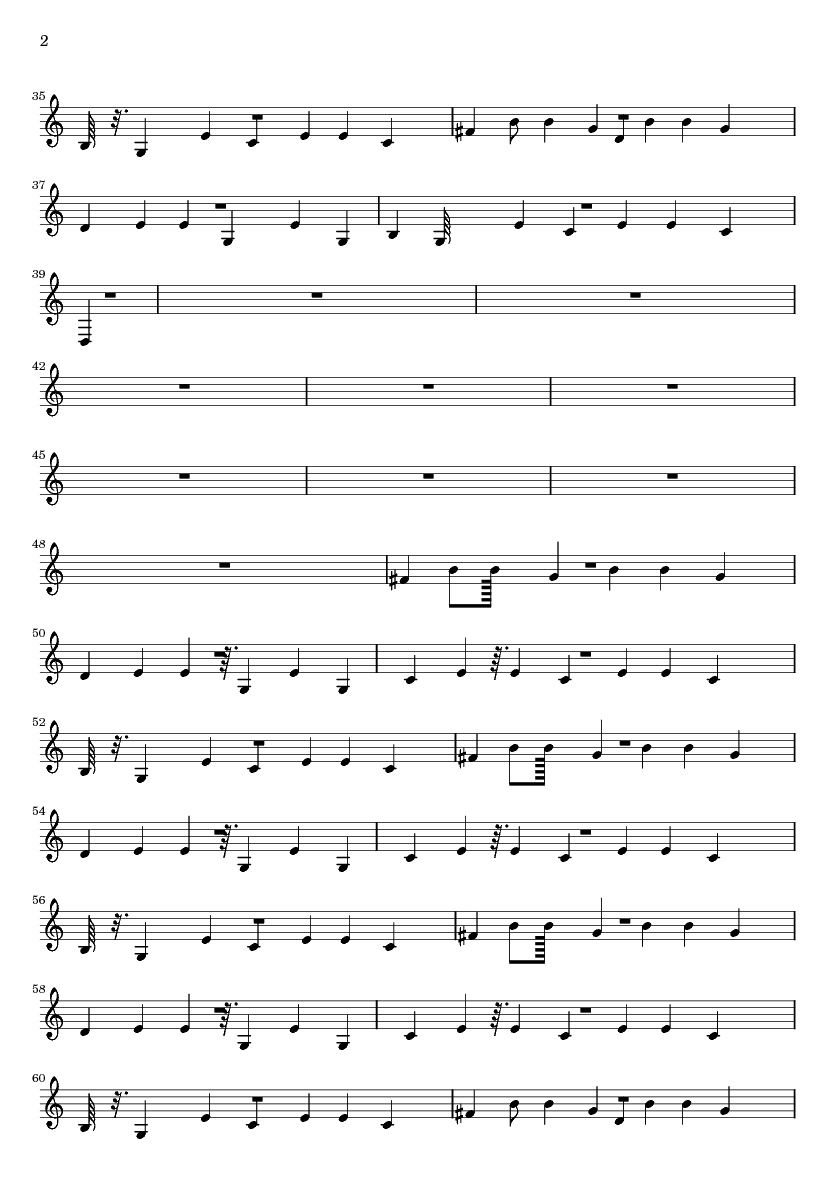 2

35

37

39

42

45

48

50

52

54

56

58

60